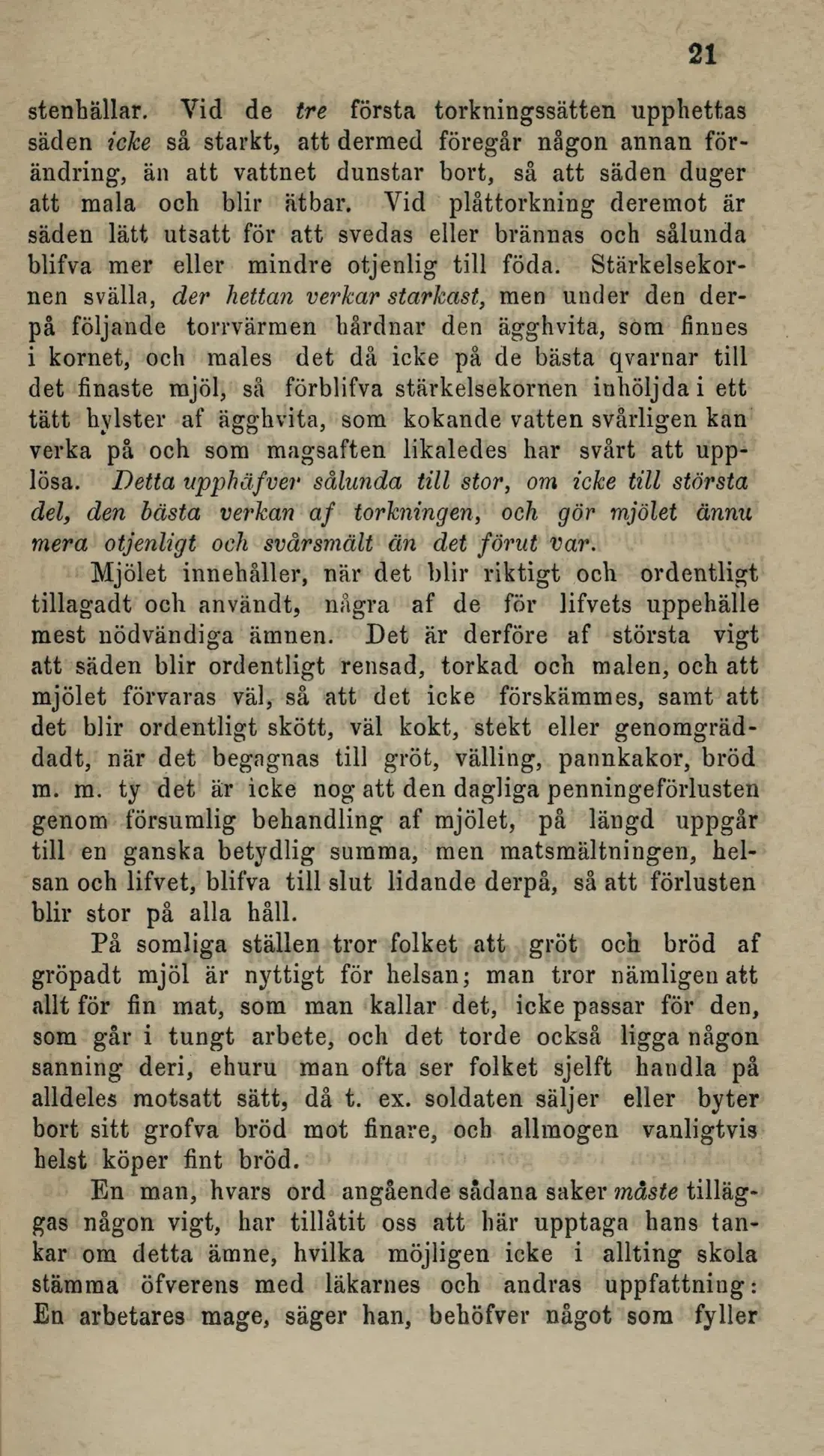 21

stenhällar. Vid de tre första torkningssätten upphettas säden icke så starkt, att dermed föregår någon annan förändring, än att vattnet dunstar bort, så att säden duger att mala och blir ätbar. Vid plåttorkning deremot är säden lätt utsatt för att svedas eller brännas och sålunda blifva mer eller mindre otjenlig till föda. Stärkelsekornen svälla, der hettan verkar starkast, men under den derpå följande torrvärmen hårdnar den ägghvita, som finnes i kornet, och males det då icke på de bästa qvarnar till det finaste mjöl, så förblifva stärkelsekornen inhöljda i ett tätt hylster af ägghvita, som kokande vatten svårligen kan verka på och som magsaften likaledes har svårt att upplösa. Detta upphäfver sålunda till stor, om icke till största del, den bästa verkan af torkningen, och gör mjölet ännu mera otjenligt och svårsmält än det förut var.

Mjölet innehåller, när det blir riktigt och ordentligt tillagadt och användt, några af de för lifvets uppehälle mest nödvändiga ämnen. Det är derföre af största vigt att säden blir ordentligt rensad, torkad och malen, och att mjölet förvaras väl, så att det icke förskämmes, samt att det blir ordentligt skött, väl kokt, stekt eller genomgräddadt, när det begagnas till gröt, välling, pannkakor, bröd m. m. ty det är icke nog att den dagliga penningeförlusten genom försumlig behandling af mjölet, på längd uppgår till en ganska betydlig summa, men matsmältningen, helsan och lifvet, blifva till slut lidande derpå, så att förlusten blir stor på alla håll.

På somliga ställen tror folket att gröt och bröd af gröpadt mjöl är nyttigt för helsan; man tror nämligen att allt för fin mat, som man kallar det, icke passar för den, som går i tungt arbete, och det torde också ligga någon sanning deri, ehuru man ofta ser folket sjelft handla på alldeles motsatt sätt, då t. ex. soldaten säljer eller byter bort sitt grofva bröd mot finare, och allmogen vanligtvis helst köper fint bröd.

En man, hvars ord angående sådana saker måste tilläggas någon vigt, har tillåtit oss att här upptaga hans tankar om detta ämne, hvilka möjligen icke i allting skola stämma öfverens med läkarnes och andras uppfattning: En arbetares mage, säger han, behöfver något som fyller